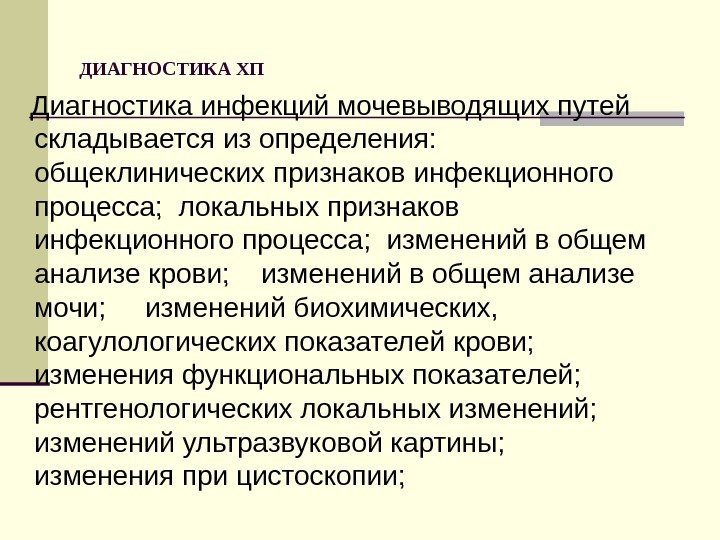 ДИАГНОСТИКА ХП

Диагностика инфекций мочевыводящих путей складывается из определения: общеклинических признаков инфекционного процесса; локальных признаков инфекционного процесса; изменений в общем анализе крови; изменений в общем анализе мочи; изменений биохимических, коагулологических показателей крови; изменения функциональных показателей; рентгенологических локальных изменений; изменений ультразвуковой картины; изменения при цистоскопии;